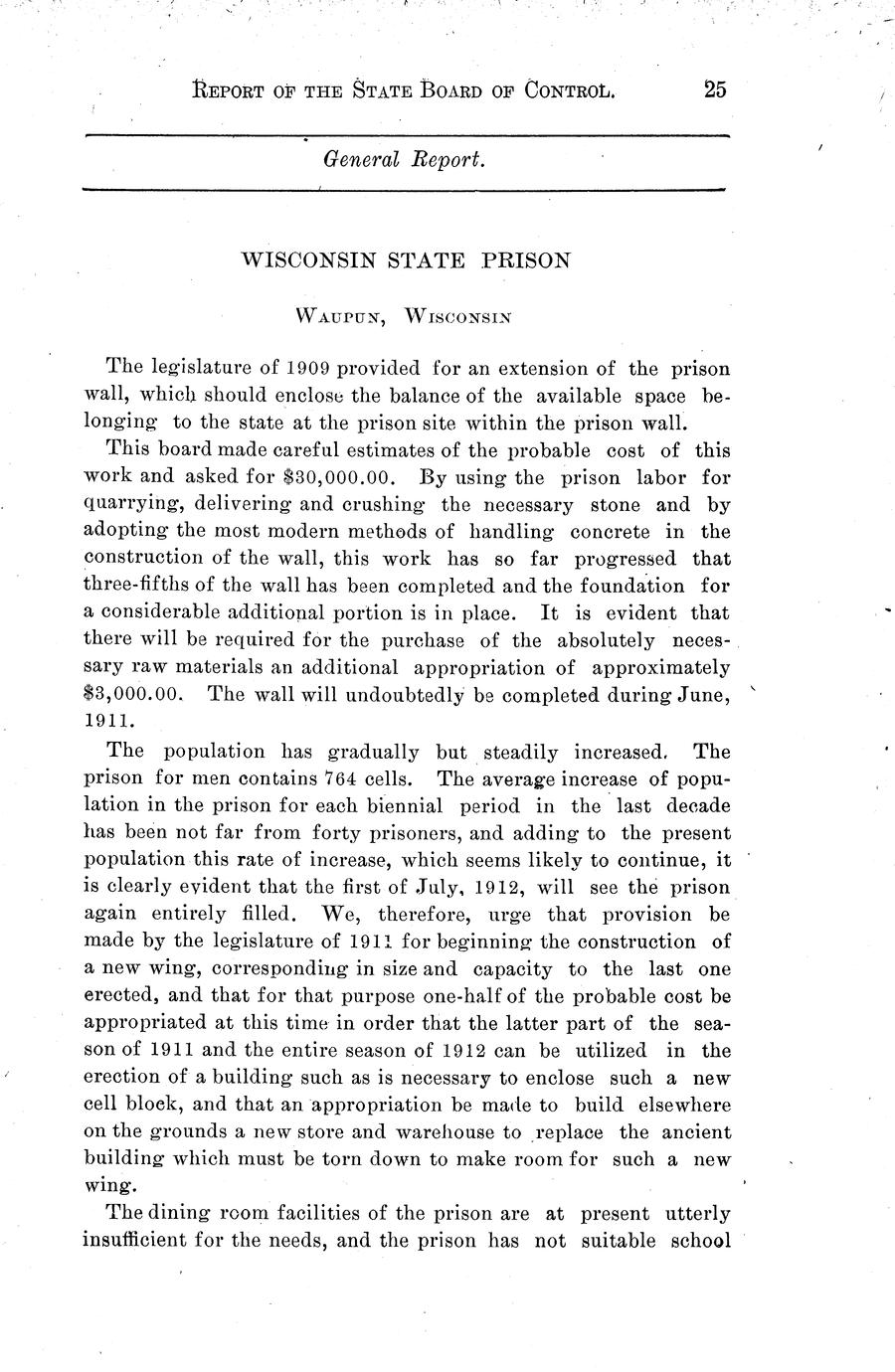 REPORT OF THE STATE BOARD OF CONTROL. 25

General Report.

WISCONSIN STATE PRISON

WAUPUN, WISCONSIN

The legislature of 1909 provided for an extension of the prison wall, which should enclose the balance of the available space belonging to the state at the prison site within the prison wall.

This board made careful estimates of the probable cost of this work and asked for \$30,000.00. By using the prison labor for quarrying, delivering and crushing the necessary stone and by adopting the most modern methods of handling concrete in the construction of the wall, this work has so far progressed that three-fifths of the wall has been completed and the foundation for a considerable additional portion is in place. It is evident that there will be required for the purchase of the absolutely necessary raw materials an additional appropriation of approximately \$3,000.00. The wall will undoubtedly be completed during June, 1911.

The population has gradually but steadily increased. The prison for men contains 764 cells. The average increase of population in the prison for each biennial period in the last decade has been not far from forty prisoners, and adding to the present population this rate of increase, which seems likely to continue, it is clearly evident that the first of July, 1912, will see the prison again entirely filled. We, therefore, urge that provision be made by the legislature of 1911 for beginning the construction of a new wing, corresponding in size and capacity to the last one erected, and that for that purpose one-half of the probable cost be appropriated at this time in order that the latter part of the season of 1911 and the entire season of 1912 can be utilized in the erection of a building such as is necessary to enclose such a new cell block, and that an appropriation be made to build elsewhere on the grounds a new store and warehouse to replace the ancient building which must be torn down to make room for such a new wing.

The dining room facilities of the prison are at present utterly insufficient for the needs, and the prison has not suitable school